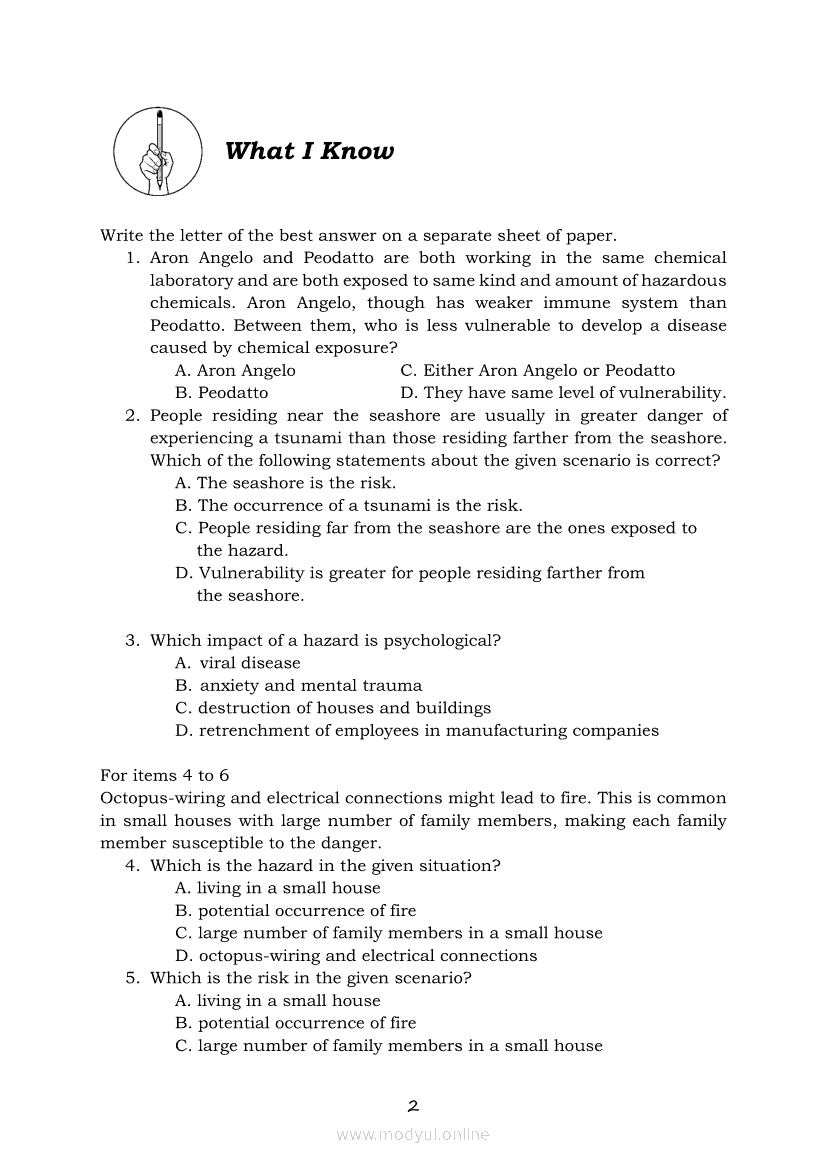 What I Know

Write the letter of the best answer on a separate sheet of paper.

1. Aron Angelo and Peodatto are both working in the same chemical laboratory and are both exposed to same kind and amount of hazardous chemicals. Aron Angelo, though has weaker immune system than Peodatto. Between them, who is less vulnerable to develop a disease caused by chemical exposure?
A. Aron Angelo
B. Peodatto
C. Either Aron Angelo or Peodatto
D. They have same level of vulnerability.

2. People residing near the seashore are usually in greater danger of experiencing a tsunami than those residing farther from the seashore. Which of the following statements about the given scenario is correct?
A. The seashore is the risk.
B. The occurrence of a tsunami is the risk.
C. People residing far from the seashore are the ones exposed to the hazard.
D. Vulnerability is greater for people residing farther from the seashore.

3. Which impact of a hazard is psychological?
A. viral disease
B. anxiety and mental trauma
C. destruction of houses and buildings
D. retrenchment of employees in manufacturing companies

For items 4 to 6
Octopus-wiring and electrical connections might lead to fire. This is common in small houses with large number of family members, making each family member susceptible to the danger.

4. Which is the hazard in the given situation?
A. living in a small house
B. potential occurrence of fire
C. large number of family members in a small house
D. octopus-wiring and electrical connections

5. Which is the risk in the given scenario?
A. living in a small house
B. potential occurrence of fire
C. large number of family members in a small house

2

www.modyul.online